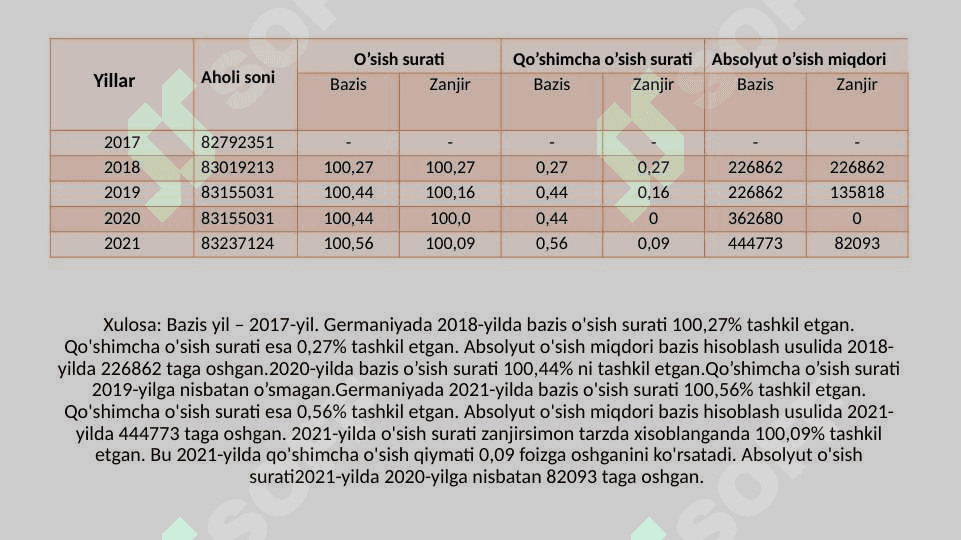 | Yillar | Aholi soni | O'sish surati | | Qo'shimcha o'sish surati | | Absolyut o'sish miqdori | |
|---|---|---|---|---|---|---|---|
| | | Bazis | Zanjir | Bazis | Zanjir | Bazis | Zanjir |
| 2017 | 82792351 | - | - | - | - | - | - |
| 2018 | 83019213 | 100,27 | 100,27 | 0,27 | 0,27 | 226862 | 226862 |
| 2019 | 83155031 | 100,44 | 100,16 | 0,44 | 0,16 | 226862 | 135818 |
| 2020 | 83155031 | 100,44 | 100,0 | 0,44 | 0 | 362680 | 0 |
| 2021 | 83237124 | 100,56 | 100,09 | 0,56 | 0,09 | 444773 | 82093 |

Xulosa: Bazis yil – 2017-yil. Germaniyada 2018-yilda bazis o'sish surati 100,27% tashkil etgan. Qo'shimcha o'sish surati esa 0,27% tashkil etgan. Absolyut o'sish miqdori bazis hisoblash usulida 2018-yilda 226862 taga oshgan.2020-yilda bazis o'sish surati 100,44% ni tashkil etgan.Qo'shimcha o'sish surati 2019-yilga nisbatan o'smagan.Germaniyada 2021-yilda bazis o'sish surati 100,56% tashkil etgan. Qo'shimcha o'sish surati esa 0,56% tashkil etgan. Absolyut o'sish miqdori bazis hisoblash usulida 2021-yilda 444773 taga oshgan. 2021-yilda o'sish surati zanjirsimon tarzda xisoblanganda 100,09% tashkil etgan. Bu 2021-yilda qo'shimcha o'sish qiymati 0,09 foizga oshganini ko'rsatadi. Absolyut o'sish surati2021-yilda 2020-yilga nisbatan 82093 taga oshgan.